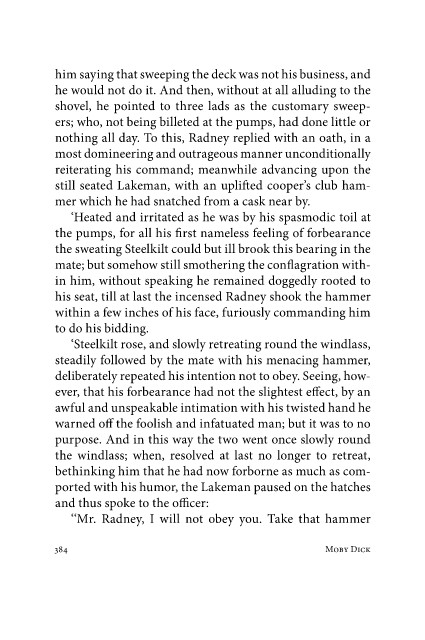 him saying that sweeping the deck was not his business, and he would not do it. And then, without at all alluding to the shovel, he pointed to three lads as the customary sweepers; who, not being billeted at the pumps, had done little or nothing all day. To this, Radney replied with an oath, in a most domineering and outrageous manner unconditionally reiterating his command; meanwhile advancing upon the still seated Lakeman, with an uplifted cooper's club hammer which he had snatched from a cask near by.

'Heated and irritated as he was by his spasmodic toil at the pumps, for all his first nameless feeling of forbearance the sweating Steelkilt could but ill brook this bearing in the mate; but somehow still smothering the conflagration within him, without speaking he remained doggedly rooted to his seat, till at last the incensed Radney shook the hammer within a few inches of his face, furiously commanding him to do his bidding.

'Steelkilt rose, and slowly retreating round the windlass, steadily followed by the mate with his menacing hammer, deliberately repeated his intention not to obey. Seeing, however, that his forbearance had not the slightest effect, by an awful and unspeakable intimation with his twisted hand he warned off the foolish and infatuated man; but it was to no purpose. And in this way the two went once slowly round the windlass; when, resolved at last no longer to retreat, bethinking him that he had now forborne as much as comported with his humor, the Lakeman paused on the hatches and thus spoke to the officer:

"Mr. Radney, I will not obey you. Take that hammer

384 Moby Dick